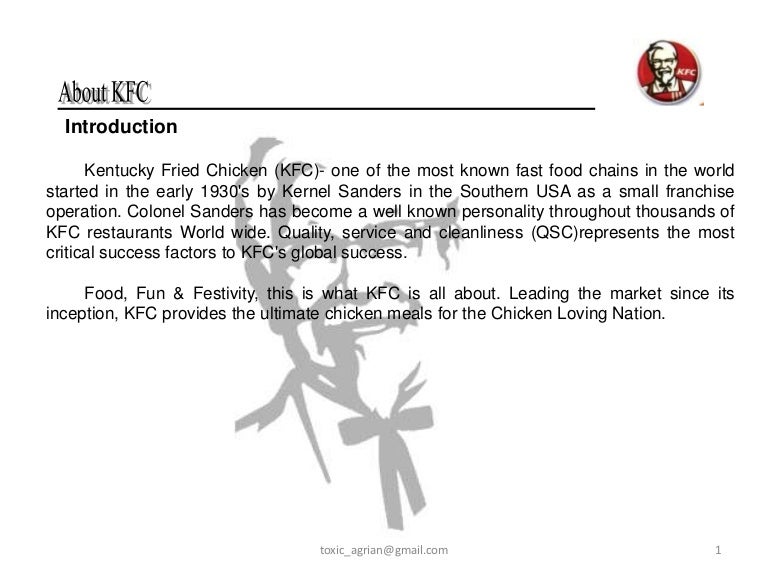 About KFC

KFC

Introduction

Kentucky Fried Chicken (KFC)- one of the most known fast food chains in the world started in the early 1930's by Kernel Sanders in the Southern USA as a small franchise operation. Colonel Sanders has become a well known personality throughout thousands of KFC restaurants World wide. Quality, service and cleanliness (QSC)represents the most critical success factors to KFC's global success.

Food, Fun & Festivity, this is what KFC is all about. Leading the market since its inception, KFC provides the ultimate chicken meals for the Chicken Loving Nation.

toxic_agrian@gmail.com

1